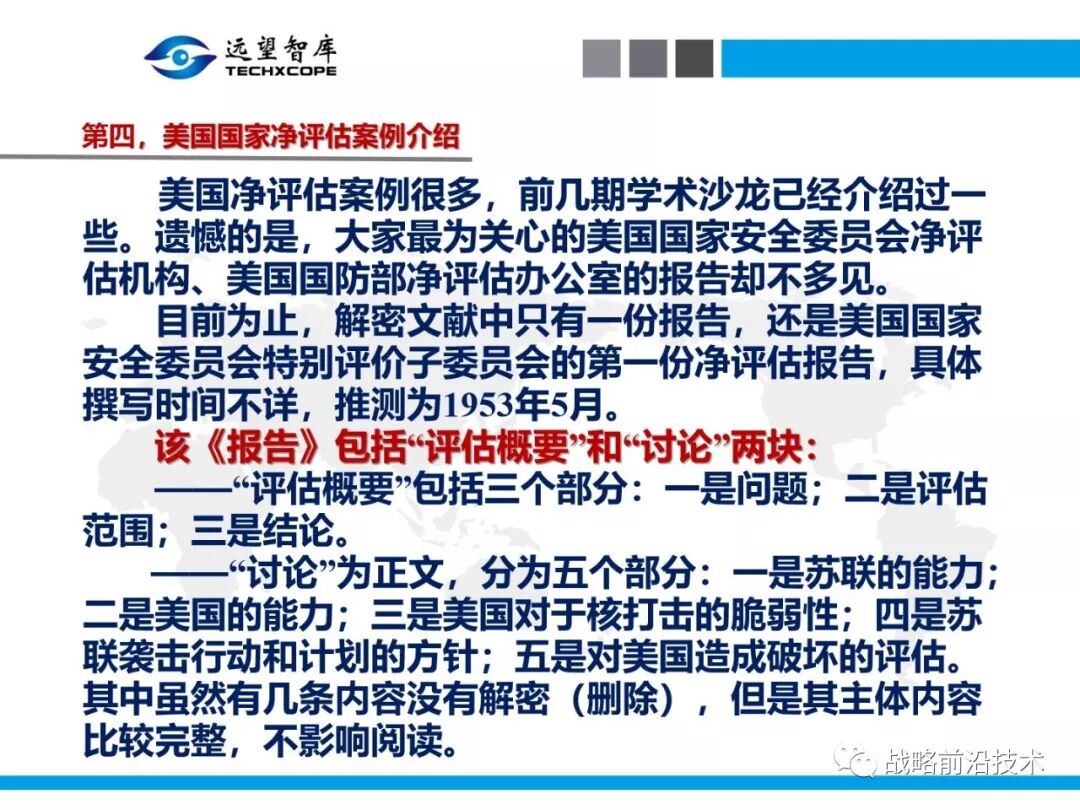 远望智库
TECHXCOPE

第四，美国国家净评估案例介绍

美国净评估案例很多，前几期学术沙龙已经介绍过一些。遗憾的是，大家最为关心的美国国家安全委员会净评估机构、美国国防部净评估办公室的报告却不多见。

目前为止，解密文献中只有一份报告，还是美国国家安全委员会特别评价子委员会的第一份净评估报告，具体撰写时间不详，推测为1953年5月。

该《报告》包括“评估概要”和“讨论”两块：

——“评估概要”包括三个部分：一是问题；二是评估范围；三是结论。

——“讨论”为正文，分为五个部分：一是苏联的能力；二是美国的能力；三是美国对于核打击的脆弱性；四是苏联袭击行动和计划的方针；五是对美国造成破坏的评估。其中虽然有几条内容没有解密（删除），但是其主体内容比较完整，不影响阅读。

战略前沿技术